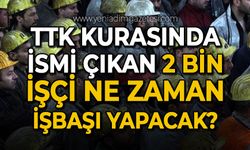 www.yeniadimgazetesi.com

TTK KURASINDA İSMİ ÇIKAN 2 BİN İŞÇİ NE ZAMAN İŞBAŞI YAPACAK?